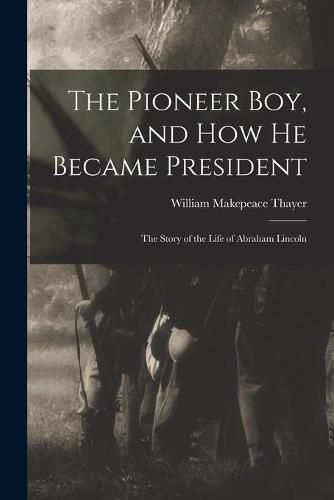 The Pioneer Boy, and How He Became President

William Makepeace Thayer

The Story of the Life of Abraham Lincoln